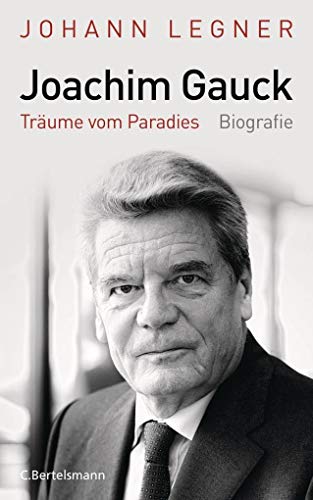 JOHANN LEGNER

Joachim Gauck

Träume vom Paradies Biografie

C.Bertelsmann